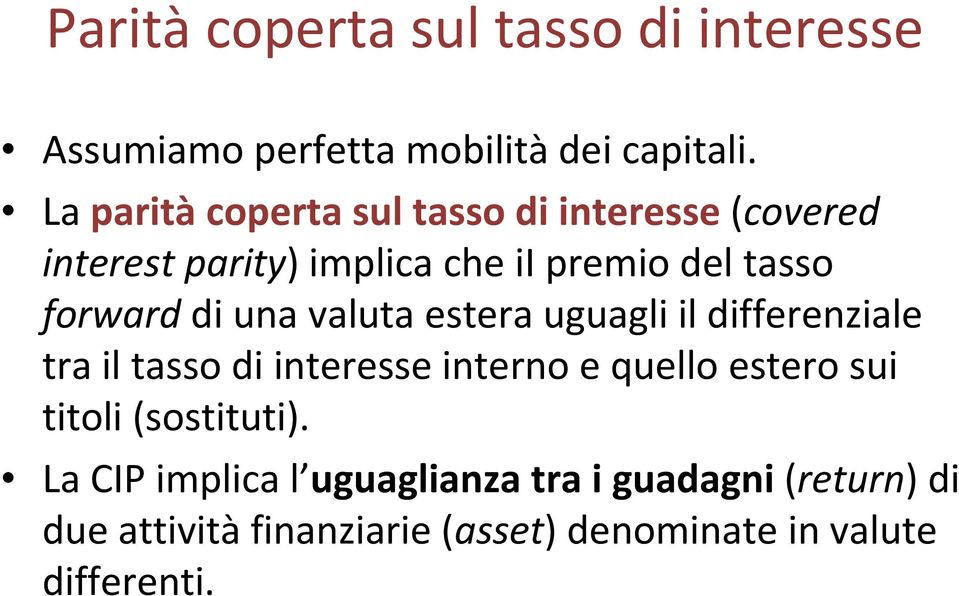 Parità coperta sul tasso di interesse

• Assumiamo perfetta mobilità dei capitali.

• La parità coperta sul tasso di interesse (covered interest parity) implica che il premio del tasso forward di una valuta estera uguagli il differenziale tra il tasso di interesse interno e quello estero sui titoli (sostituti).

• La CIP implica l'uguaglianza tra i guadagni (return) di due attività finanziarie (asset) denominate in valute differenti.